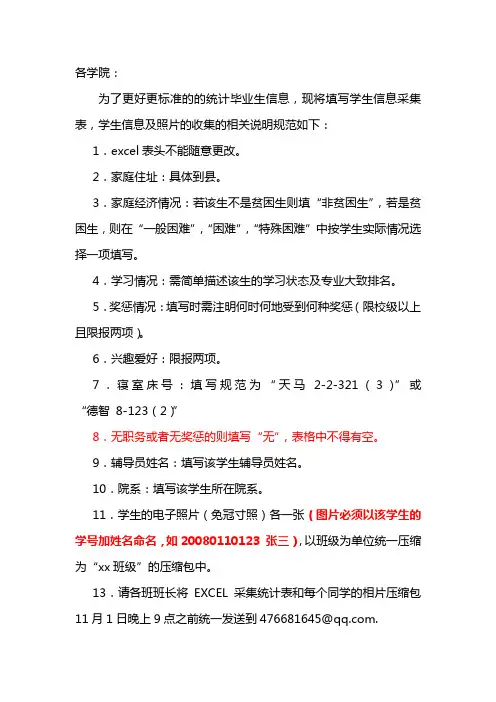 各学院：

为了更好更标准的的统计毕业生信息，现将填写学生信息采集表，学生信息及照片的收集的相关说明规范如下：

1．excel 表头不能随意更改。

2．家庭住址：具体到县。

3．家庭经济情况：若该生不是贫困生则填“非贫困生”，若是贫困生，则在“一般困难”，“困难”，“特殊困难”中按学生实际情况选择一项填写。

4．学习情况：需简单描述该生的学习状态及专业大致排名。

5．奖惩情况：填写时需注明何时何地受到何种奖惩（限校级以上且限报两项）。

6．兴趣爱好：限报两项。

7．寝室床号：填写规范为“天马 2-2-321（3）”或“德智 8-123（2）”

8．无职务或者无奖惩的则填写“无”，表格中不得有空。

9．辅导员姓名：填写该学生辅导员姓名。

10．院系：填写该学生所在院系。

11．学生的电子照片（免冠寸照）各一张（图片必须以该学生的学号加姓名命名，如 20080110123 张三），以班级为单位统一压缩为“xx 班级”的压缩包中。

13．请各班班长将 EXCEL 采集统计表和每个同学的相片压缩包 11 月 1 日晚上 9 点之前统一发送到 476681645@qq.com.